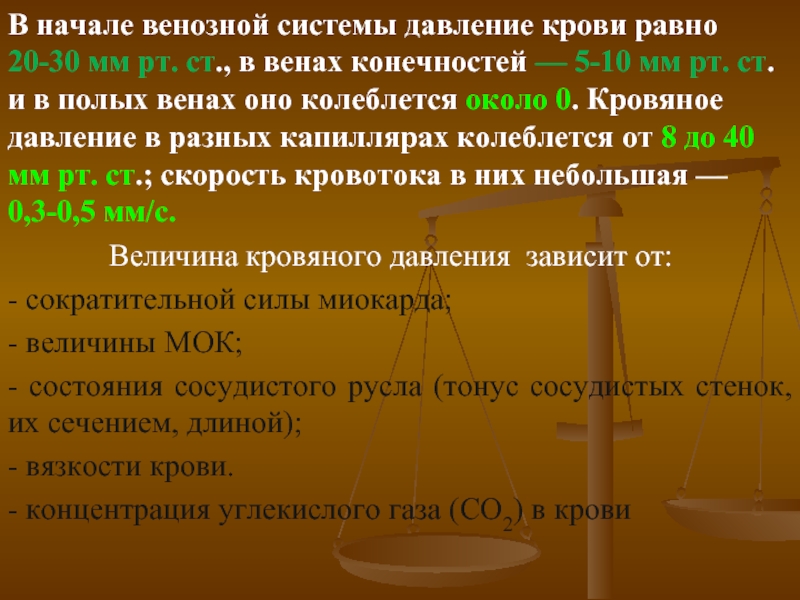 В начале венозной системы давление крови равно 20-30 мм рт. ст., в венах конечностей — 5-10 мм рт. ст. и в полых венах оно колеблется около 0. Кровяное давление в разных капиллярах колеблется от 8 до 40 мм рт. ст.; скорость кровотока в них небольшая — 0,3-0,5 мм/с.

Величина кровяного давления зависит от:

- сократительной силы миокарда;

- величины МОК;

- состояния сосудистого русла (тонус сосудистых стенок, их сечением, длиной);

- вязкости крови.

- концентрация углекислого газа ($CO_2$) в крови